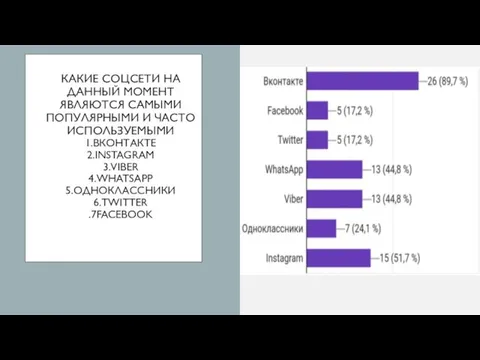 КАКИЕ СОЦСЕТИ НА ДАННЫЙ МОМЕНТ ЯВЛЯЮТСЯ САМЫМИ ПОПУЛЯРНЫМИ И ЧАСТО ИСПОЛЬЗУЕМЫМИ
1.ВКОНТАКТЕ
2.INSTAGRAM
3.VIBER
4.WHATSAPP
5.ОДНОКЛАССНИКИ
6.TWITTER
.7FACEBOOK

Вконтакте 26 (89,7 %)
Facebook 5 (17,2 %)
Twitter 5 (17,2 %)
WhatsApp 13 (44,8 %)
Viber 13 (44,8 %)
Одноклассники 7 (24,1 %)
Instagram 15 (51,7 %)